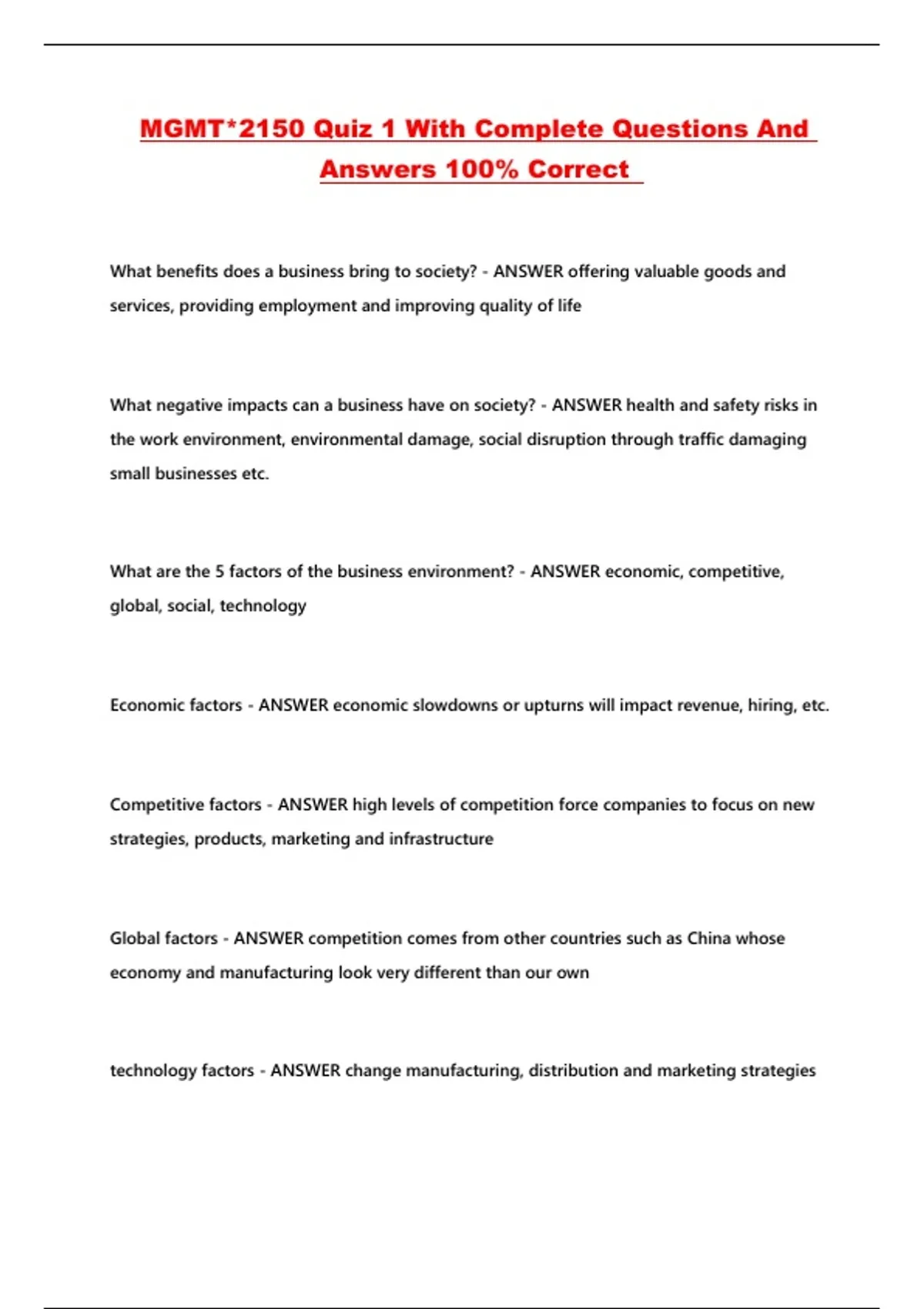 MGMT*2150 Quiz 1 With Complete Questions And Answers 100% Correct

What benefits does a business bring to society? - ANSWER offering valuable goods and services, providing employment and improving quality of life

What negative impacts can a business have on society? - ANSWER health and safety risks in the work environment, environmental damage, social disruption through traffic damaging small businesses etc.

What are the 5 factors of the business environment? - ANSWER economic, competitive, global, social, technology

Economic factors - ANSWER economic slowdowns or upturns will impact revenue, hiring, etc.

Competitive factors - ANSWER high levels of competition force companies to focus on new strategies, products, marketing and infrastructure

Global factors - ANSWER competition comes from other countries such as China whose economy and manufacturing look very different than our own

technology factors - ANSWER change manufacturing, distribution and marketing strategies